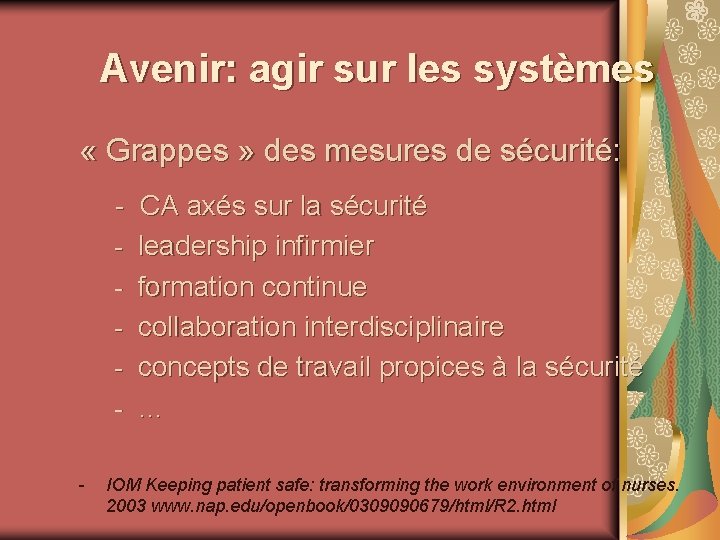 Avenir: agir sur les systèmes

« Grappes » des mesures de sécurité:

- CA axés sur la sécurité
- leadership infirmier
- formation continue
- collaboration interdisciplinaire
- concepts de travail propices à la sécurité
- ...

- IOM Keeping patient safe: transforming the work environment of nurses. 2003 www.nap.edu/openbook/0309090679/html/R2.html